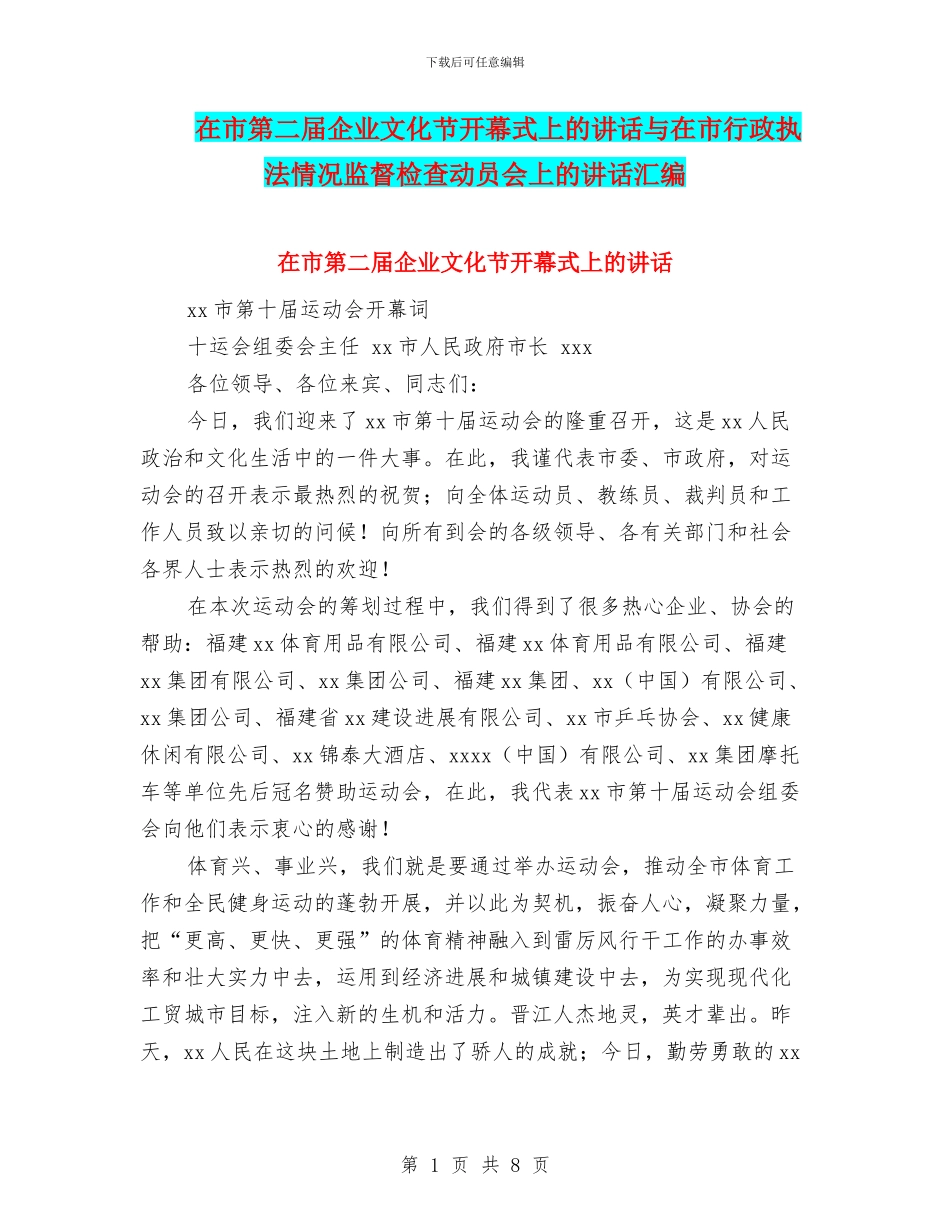 下载后可任意编辑

在市第二届企业文化节开幕式上的讲话与在市行政执法情况监督检查动员会上的讲话汇编

在市第二届企业文化节开幕式上的讲话

xx 市第十届运动会开幕词

十运会组委会主任 xx 市人民政府市长 xxx

各位领导、各位来宾、同志们：

今日，我们迎来了 xx 市第十届运动会的隆重召开，这是 xx 人民政治和文化生活中的一件大事。在此，我谨代表市委、市政府，对运动会的召开表示最热烈的祝贺；向全体运动员、教练员、裁判员和工作人员致以亲切的问候！向所有到会的各级领导、各有关部门和社会各界人士表示热烈的欢迎！

在本次运动会的筹划过程中，我们得到了很多热心企业、协会的帮助：福建 xx 体育用品有限公司、福建 xx 体育用品有限公司、福建 xx 集团有限公司、xx 集团公司、福建 xx 集团、xx（中国）有限公司、xx 集团公司、福建省 xx 建设进展有限公司、xx 市乒乓协会、xx 健康休闲有限公司、xx 锦泰大酒店、xxxx（中国）有限公司、xx 集团摩托车等单位先后冠名赞助运动会，在此，我代表 xx 市第十届运动会组委会向他们表示衷心的感谢！

体育兴、事业兴，我们就是要通过举办运动会，推动全市体育工作和全民健身运动的蓬勃开展，并以此为契机，振奋人心，凝聚力量，把“更高、更快、更强”的体育精神融入到雷厉风行干工作的办事效率和壮大实力中去，运用到经济进展和城镇建设中去，为实现现代化工贸城市目标，注入新的生机和活力。晋江人杰地灵，英才辈出。昨天，xx 人民在这块土地上制造出了骄人的成就；今日，勤劳勇敢的 xx

第 1 页 共 8 页